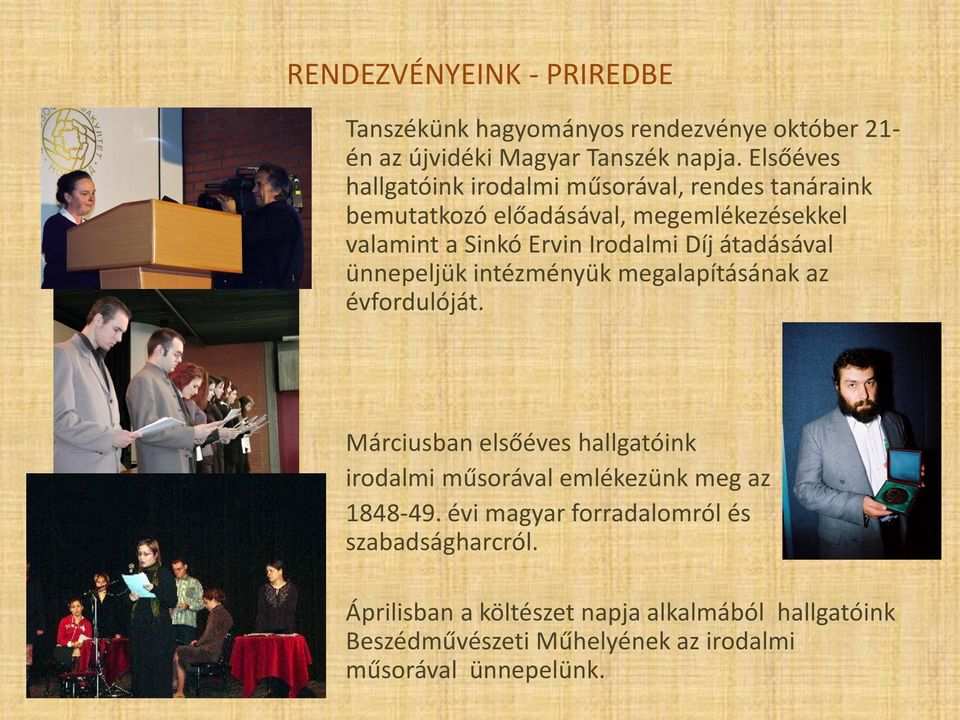 RENDEZVÉNYEINK - PRIREDBE

Tanszékünk hagyományos rendezvénye október 21-én az újvidéki Magyar Tanszék napja. Elsőéves hallgatóink irodalmi műsorával, rendes tanáraink bemutatkozó előadásával, megemlékezésekkel valamint a Sinkó Ervin Irodalmi Díj átadásával ünnepeljük intézményük megalapításának az évfordulóját.

Márciusban elsőéves hallgatóink irodalmi műsorával emlékezünk meg az 1848-49. évi magyar forradalomról és szabadságharcról.

Áprilisban a költészet napja alkalmából hallgatóink Beszédművészeti Műhelyének az irodalmi műsorával ünnepelünk.